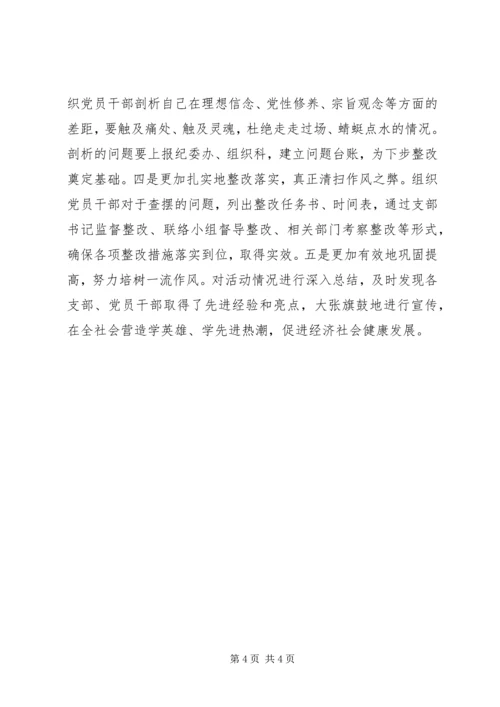 织党员干部剖析自己在理想信念、党性修养、宗旨观念等方面的差距，要触及痛处、触及灵魂，杜绝走走过场、蜻蜓点水的情况。剖析的问题要上报纪委办、组织科，建立问题台账，为下步整改奠定基础。四是更加扎实地整改落实，真正清扫作风之弊。组织党员干部对于查摆的问题，列出整改任务书、时间表，通过支部书记监督整改、联络小组督导整改、相关部门考察整改等形式，确保各项整改措施落实到位，取得实效。五是更加有效地巩固提高，努力培树一流作风。对活动情况进行深入总结，及时发现各支部、党员干部取得了先进经验和亮点，大张旗鼓地进行宣传，在全社会营造学英雄、学先进热潮，促进经济社会健康发展。

第 4 页 共 4 页